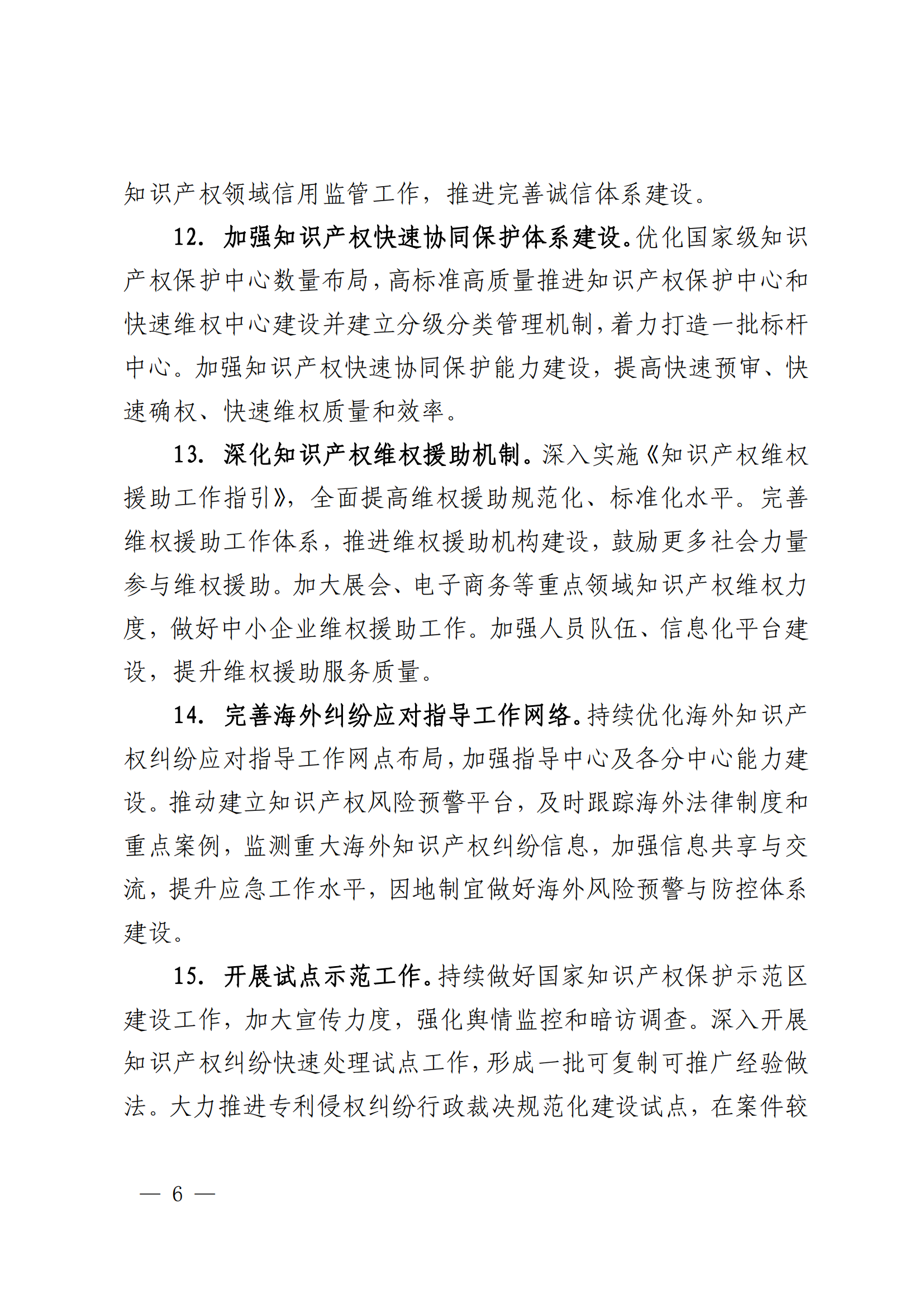 知识产权领域信用监管工作，推进完善诚信体系建设。

12. 加强知识产权快速协同保护体系建设。优化国家级知识产权保护中心数量布局，高标准高质量推进知识产权保护中心和快速维权中心建设并建立分级分类管理机制，着力打造一批标杆中心。加强知识产权快速协同保护能力建设，提高快速预审、快速确权、快速维权质量和效率。

13. 深化知识产权维权援助机制。深入实施《知识产权维权援助工作指引》，全面提高维权援助规范化、标准化水平。完善维权援助工作体系，推进维权援助机构建设，鼓励更多社会力量参与维权援助。加大展会、电子商务等重点领域知识产权维权力度，做好中小企业维权援助工作。加强人员队伍、信息化平台建设，提升维权援助服务质量。

14. 完善海外纠纷应对指导工作网络。持续优化海外知识产权纠纷应对指导工作网点布局，加强指导中心及各分中心能力建设。推动建立知识产权风险预警平台，及时跟踪海外法律制度和重点案例，监测重大海外知识产权纠纷信息，加强信息共享与交流，提升应急工作水平，因地制宜做好海外风险预警与防控体系建设。

15. 开展试点示范工作。持续做好国家知识产权保护示范区建设工作，加大宣传力度，强化舆情监控和暗访调查。深入开展知识产权纠纷快速处理试点工作，形成一批可复制可推广经验做法。大力推进专利侵权纠纷行政裁决规范化建设试点，在案件较

— 6 —